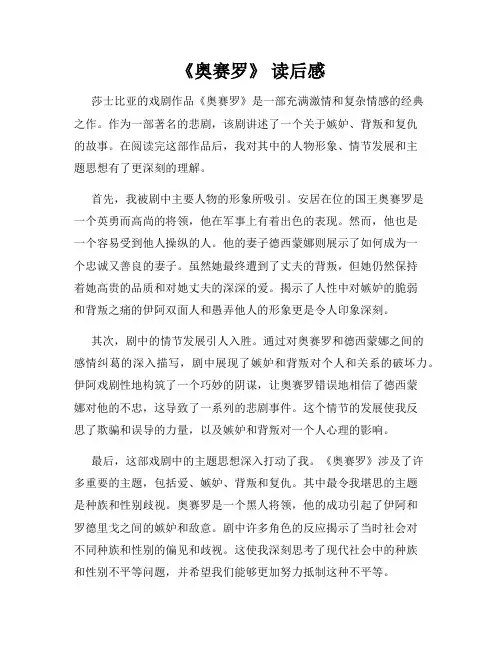 《奥赛罗》 读后感

莎士比亚的戏剧作品《奥赛罗》是一部充满激情和复杂情感的经典之作。作为一部著名的悲剧，该剧讲述了一个关于嫉妒、背叛和复仇的故事。在阅读完这部作品后，我对其中的人物形象、情节发展和主题思想有了更深刻的理解。

首先，我被剧中主要人物的形象所吸引。安居在位的国王奥赛罗是一个英勇而高尚的将领，他在军事上有着出色的表现。然而，他也是一个容易受到他人操纵的人。他的妻子德西蒙娜则展示了如何成为一个忠诚又善良的妻子。虽然她最终遭到了丈夫的背叛，但她仍然保持着她高贵的品质和对她丈夫的深深的爱。揭示了人性中对嫉妒的脆弱和背叛之痛的伊阿双面人和愚弄他人的形象更是令人印象深刻。

其次，剧中的情节发展引人入胜。通过对奥赛罗和德西蒙娜之间的感情纠葛的深入描写，剧中展现了嫉妒和背叛对个人和关系的破坏力。伊阿戏剧性地构筑了一个巧妙的阴谋，让奥赛罗错误地相信了德西蒙娜对他的不忠，这导致了一系列的悲剧事件。这个情节的发展使我反思了欺骗和误导的力量，以及嫉妒和背叛对一个人心理的影响。

最后，这部戏剧中的主题思想深入打动了我。《奥赛罗》涉及了许多重要的主题，包括爱、嫉妒、背叛和复仇。其中最令我堪思的主题是种族和性别歧视。奥赛罗是一个黑人将领，他的成功引起了伊阿和罗德里戈之间的嫉妒和敌意。剧中许多角色的反应揭示了当时社会对不同种族和性别的偏见和歧视。这使我深刻思考了现代社会中的种族和性别不平等问题，并希望我们能够更加努力抵制这种不平等。